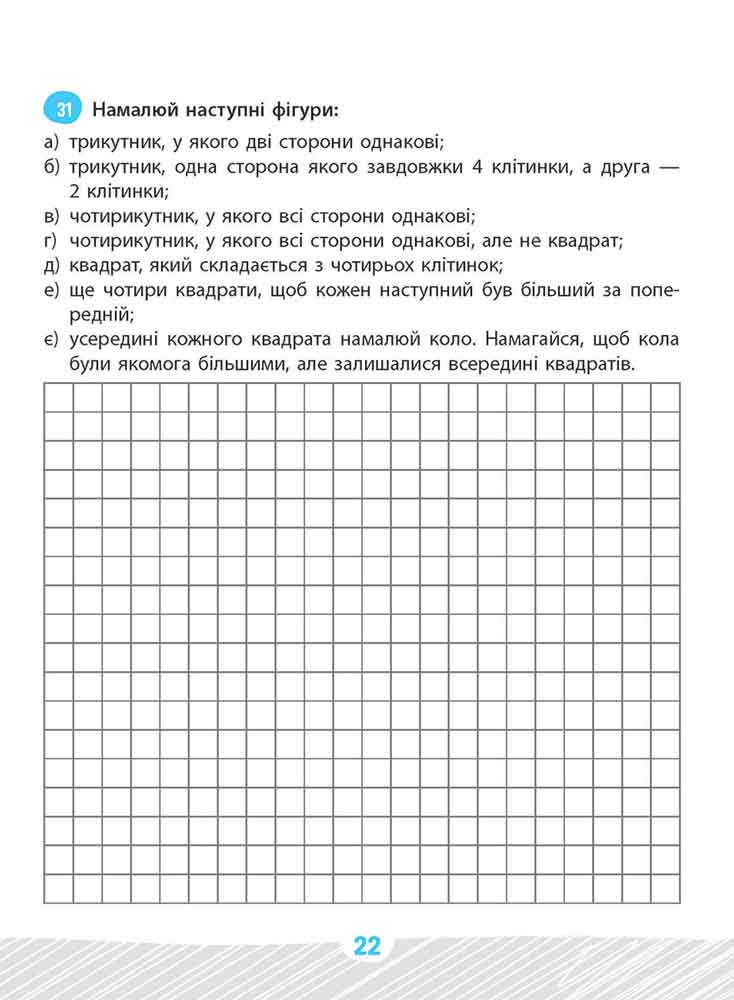 31 Намалюй наступні фігури:

а) трикутник, у якого дві сторони однакові;
б) трикутник, одна сторона якого завдовжки 4 клітинки, а друга — 2 клітинки;
в) чотирикутник, у якого всі сторони однакові;
г) чотирикутник, у якого всі сторони однакові, але не квадрат;
д) квадрат, який складається з чотирьох клітинок;
е) ще чотири квадрати, щоб кожен наступний був більший за попередній;
є) усередині кожного квадрата намалюй коло. Намагайся, щоб кола були якомога більшими, але залишалися всередині квадратів.

22